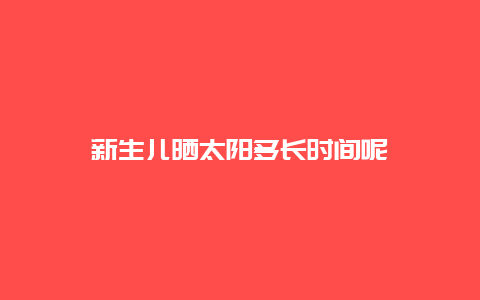 新生儿晒太阳多长时间呢